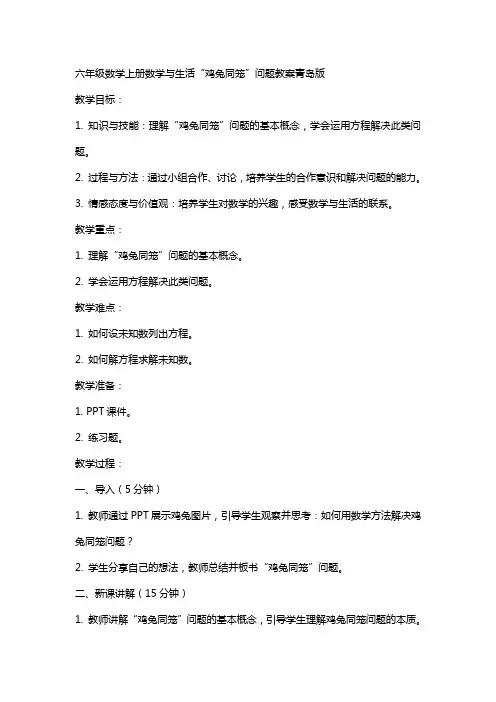 六年级数学上册数学与生活“鸡兔同笼”问题教案青岛版

教学目标：

1. 知识与技能：理解“鸡兔同笼”问题的基本概念，学会运用方程解决此类问题。

2. 过程与方法：通过小组合作、讨论，培养学生的合作意识和解决问题的能力。

3. 情感态度与价值观：培养学生对数学的兴趣，感受数学与生活的联系。

教学重点：

1. 理解“鸡兔同笼”问题的基本概念。

2. 学会运用方程解决此类问题。

教学难点：

1. 如何设未知数列出方程。

2. 如何解方程求解未知数。

教学准备：

1. PPT 课件。

2. 练习题。

教学过程：

一、导入（5 分钟）

1. 教师通过 PPT 展示鸡兔图片，引导学生观察并思考：如何用数学方法解决鸡兔同笼问题？

2. 学生分享自己的想法，教师总结并板书“鸡兔同笼”问题。

二、新课讲解（15 分钟）

1. 教师讲解“鸡兔同笼”问题的基本概念，引导学生理解鸡兔同笼问题的本质。